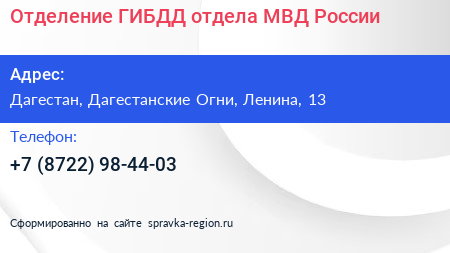 Отделение ГИБДД отдела МВД России

Адрес:
Дагестан, Дагестанские Огни, Ленина, 13

Телефон:
+7 (8722) 98-44-03

Сформированно на сайте spravka-region.ru